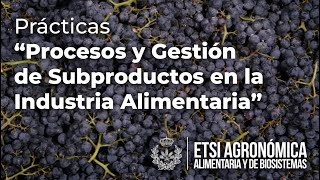 Prácticas
“Procesos y Gestión de Subproductos en la Industria Alimentaria”

ETSI AGRONÓMICA
ALIMENTARIA Y DE BIOSISTEMAS